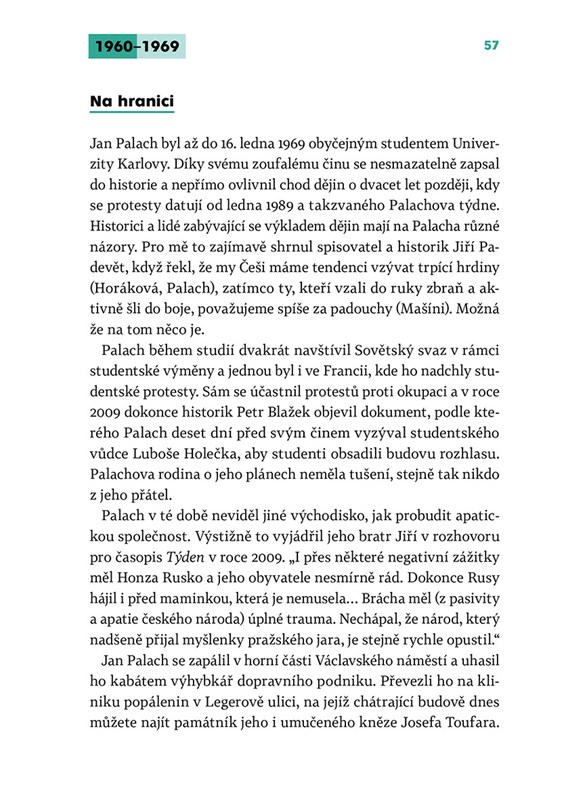 1960–1969

57

Na hranici

Jan Palach byl až do 16. ledna 1969 obyčejným studentem Univerzity Karlovy. Díky svému zoufalému činu se nesmazatelně zapsal do historie a nepřímo ovlivnil chod dějin o dvacet let později, kdy se protesty datují od ledna 1989 a takzvaného Palachova týdne. Historici a lidé zabývající se výkladem dějin mají na Palacha různé názory. Pro mě to zajímavě shrnul spisovatel a historik Jiří Padevět, když řekl, že my Češi máme tendenci vzývat trpící hrdiny (Horáková, Palach), zatímco ty, kteří vzali do ruky zbraň a aktivně šli do boje, považujeme spíše za padouchy (Mašíni). Možná že na tom něco je.

Palach během studií dvakrát navštívil Sovětský svaz v rámci studentské výměny a jednou byl i ve Francii, kde ho nadchly studentské protesty. Sám se účastnil protestů proti okupaci a v roce 2009 dokonce historik Petr Blažek objevil dokument, podle kterého Palach deset dní před svým činem vyzýval studentského vůdce Luboše Holečka, aby studenti obsadili budovu rozhlasu. Palachova rodina o jeho plánech neměla tušení, stejně tak nikdo z jeho přátel.

Palach v té době neviděl jiné východisko, jak probudit apatickou společnost. Výstižně to vyjádřil jeho bratr Jiří v rozhovoru pro časopis Týden v roce 2009. „I přes některé negativní zážitky měl Honza Rusko a jeho obyvatele nesmírně rád. Dokonce Rusy hájil i před maminkou, která je nemusela… Brácha měl (z pasivity a apatie českého národa) úplné trauma. Nechápal, že národ, který nadšeně přijal myšlenky pražského jara, je stejně rychle opustil.“

Jan Palach se zapálil v horní části Václavského náměstí a uhasil ho kabátem výhybkář dopravního podniku. Převezli ho na kliniku popálenin v Legerově ulici, na jejíž chátrající budově dnes můžete najít památník jeho i umučeného kněze Josefa Toufara.